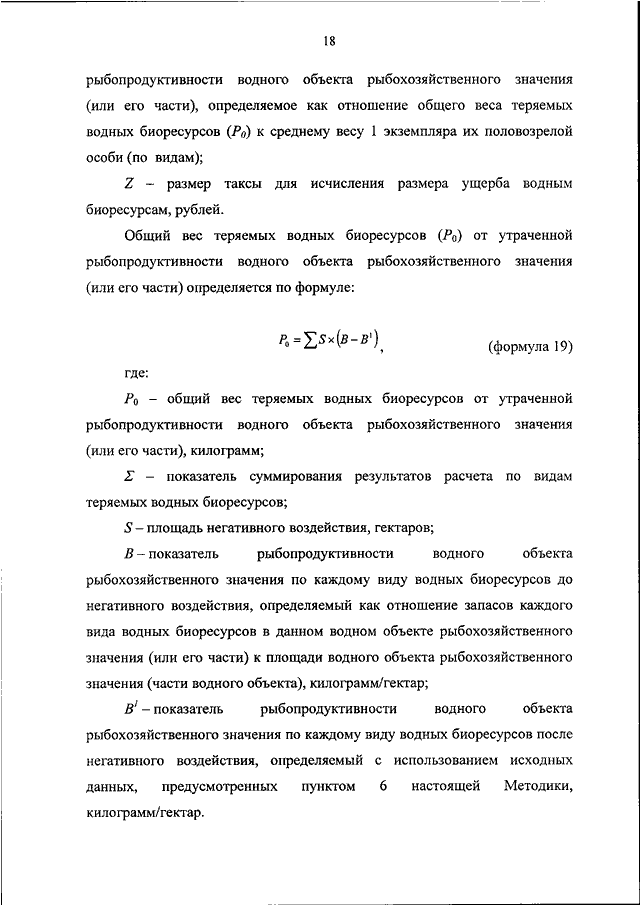 18

рыбопродуктивности водного объекта рыбохозяйственного значения (или его части), определяемое как отношение общего веса теряемых водных биоресурсов ($P_0$) к среднему весу 1 экземпляра их половозрелой особи (по видам);

$Z$ – размер таксы для исчисления размера ущерба водным биоресурсам, рублей.

Общий вес теряемых водных биоресурсов ($P_0$) от утраченной рыбопродуктивности водного объекта рыбохозяйственного значения (или его части) определяется по формуле:

$P_0 = \sum S \times (B - B^1)$, (формула 19)

где:

$P_0$ – общий вес теряемых водных биоресурсов от утраченной рыбопродуктивности водного объекта рыбохозяйственного значения (или его части), килограмм;

$\Sigma$ – показатель суммирования результатов расчета по видам теряемых водных биоресурсов;

$S$ – площадь негативного воздействия, гектаров;

$B$ – показатель рыбопродуктивности водного объекта рыбохозяйственного значения по каждому виду водных биоресурсов до негативного воздействия, определяемый как отношение запасов каждого вида водных биоресурсов в данном водном объекте рыбохозяйственного значения (или его части) к площади водного объекта рыбохозяйственного значения (части водного объекта), килограмм/гектар;

$B^1$ – показатель рыбопродуктивности водного объекта рыбохозяйственного значения по каждому виду водных биоресурсов после негативного воздействия, определяемый с использованием исходных данных, предусмотренных пунктом 6 настоящей Методики, килограмм/гектар.